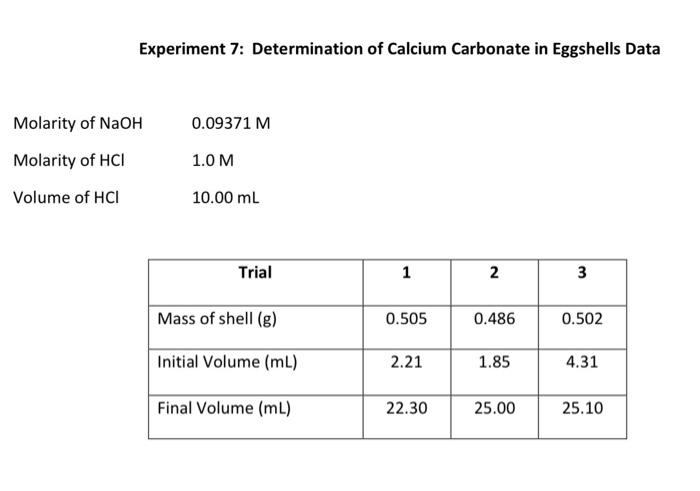 Experiment 7: Determination of Calcium Carbonate in Eggshells Data

Molarity of NaOH 0.09371 M

Molarity of HCl 1.0 M

Volume of HCl 10.00 mL

| Trial | 1 | 2 | 3 |
|---|---|---|---|
| Mass of shell (g) | 0.505 | 0.486 | 0.502 |
| Initial Volume (mL) | 2.21 | 1.85 | 4.31 |
| Final Volume (mL) | 22.30 | 25.00 | 25.10 |